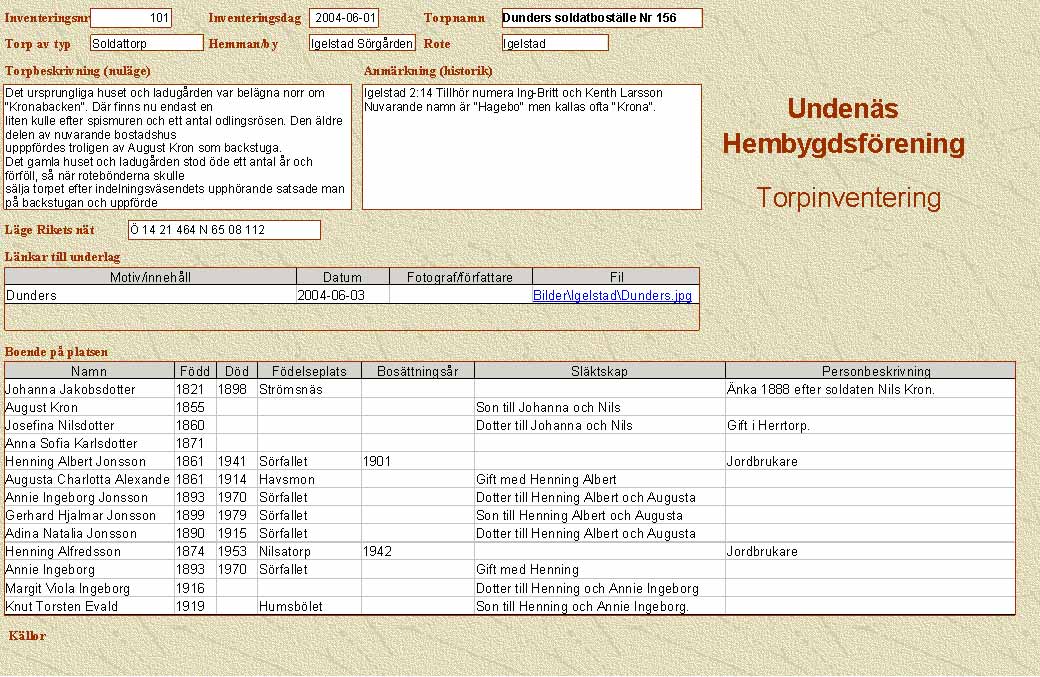 Inventeringsnr 101 Inventeringsdag 2004-06-01 Torpnamn Dunders soldatboställe Nr 156

Torp av typ Soldattorp Hemman/by Igelstad Sörgården Rote Igelstad

Torpbeskrivning (nuläge)

Det ursprungliga huset och ladugården var belägna norr om "Kronabacken". Där finns nu endast en liten kulle efter spismuren och ett antal odlingsrösen. Den äldre delen av nuvarande bostadshus uppfördes troligen av August Kron som backstuga. Det gamla huset och ladugården stod öde ett antal år och förföll, så när rotebönderna skulle sälja torpet efter indelningsväsendets upphörande satsade man på backstugan och uppförde

Anmärkning (historik)

Igelstad 2:14 Tillhör numera Ing-Britt och Kenth Larsson Nuvarande namn är "Hagebo" men kallas ofta "Krona".

Undenäs Hembygdsförening

Torpinventering

Läge Rikets nät Ö 14 21 464 N 65 08 112

Länkar till underlag

| Motiv/innehåll | Datum | Fotograf/författare | Fil |
|---|---|---|---|
| Dunders | 2004-06-03 | | Bilder\Igelstad\Dunders.jpg |

Boende på platsen

| Namn | Född | Död | Födelseplats | Bosättningsår | Släktskap | Personbeskrivning |
|---|---|---|---|---|---|---|
| Johanna Jakobsdotter | 1821 | 1898 | Strömsnäs | | | Änka 1888 efter soldaten Nils Kron. |
| August Kron | 1855 | | | | Son till Johanna och Nils | |
| Josefina Nilsdotter | 1860 | | | | Dotter till Johanna och Nils | Gift i Herrtorp. |
| Anna Sofia Karlsdotter | 1871 | | | | | |
| Henning Albert Jonsson | 1861 | 1941 | Sörfallet | 1901 | | Jordbrukare |
| Augusta Charlotta Alexande | 1861 | 1914 | Havsmon | | Gift med Henning Albert | |
| Annie Ingeborg Jonsson | 1893 | 1970 | Sörfallet | | Dotter till Henning Albert och Augusta | |
| Gerhard Hjalmar Jonsson | 1899 | 1979 | Sörfallet | | Son till Henning Albert och Augusta | |
| Adina Natalia Jonsson | 1890 | 1915 | Sörfallet | | Dotter till Henning Albert och Augusta | |
| Henning Alfredsson | 1874 | 1953 | Nilsatorp | 1942 | | Jordbrukare |
| Annie Ingeborg | 1893 | 1970 | Sörfallet | | Gift med Henning | |
| Margit Viola Ingeborg | 1916 | | | | Dotter till Henning och Annie Ingeborg | |
| Knut Torsten Evald | 1919 | | Humsbölet | | Son till Henning och Annie Ingeborg. | |

Källor